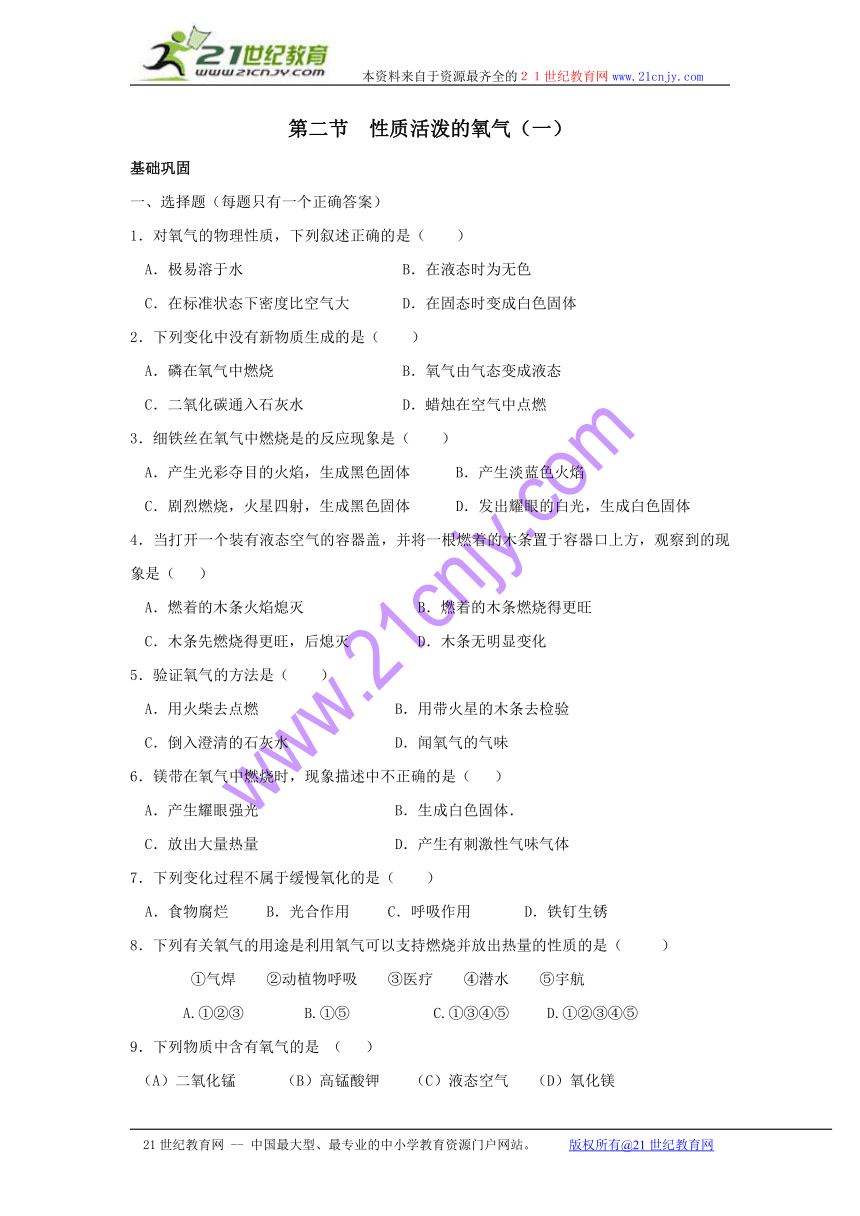 21世纪教育
www.21cnjy.com
本资料来自于资源最齐全的２１世纪教育网www.21cnjy.com

第二节　性质活泼的氧气（一）

基础巩固

一、选择题（每题只有一个正确答案）

1．对氧气的物理性质，下列叙述正确的是（　　）

A．极易溶于水　　B．在液态时为无色

C．在标准状态下密度比空气大　　D．在固态时变成白色固体

2．下列变化中没有新物质生成的是（　　）

A．磷在氧气中燃烧　　B．氧气由气态变成液态

C．二氧化碳通入石灰水　　D．蜡烛在空气中点燃

3．细铁丝在氧气中燃烧是的反应现象是（　　）

A．产生光彩夺目的火焰，生成黑色固体　　B．产生淡蓝色火焰

C．剧烈燃烧，火星四射，生成黑色固体　　D．发出耀眼的白光，生成白色固体

4．当打开一个装有液态空气的容器盖，并将一根燃着的木条置于容器口上方，观察到的现象是（　　）

A．燃着的木条火焰熄灭　　B．燃着的木条燃烧得更旺

C．木条先燃烧得更旺，后熄灭　　D．木条无明显变化

5．验证氧气的方法是（　　）

A．用火柴去点燃　　B．用带火星的木条去检验

C．倒入澄清的石灰水　　D．闻氧气的气味

6．镁带在氧气中燃烧时，现象描述中不正确的是（　　）

A．产生耀眼强光　　B．生成白色固体.

C．放出大量热量　　D．产生有刺激性气味气体

7．下列变化过程不属于缓慢氧化的是（　　）

A．食物腐烂　　B．光合作用　　C．呼吸作用　　D．铁钉生锈

8．下列有关氧气的用途是利用氧气可以支持燃烧并放出热量的性质的是（　　）

①气焊　　②动植物呼吸　　③医疗　　④潜水　　⑤宇航

A.①②③　　B.①⑤　　C.①③④⑤　　D.①②③④⑤

9．下列物质中含有氧气的是　（　　）

（A）二氧化锰　　（B）高锰酸钾　　（C）液态空气　　（D）氧化镁

www.21cnjy.com

21世纪教育网 -- 中国最大型、最专业的中小学教育资源门户网站。　　版权所有@21世纪教育网